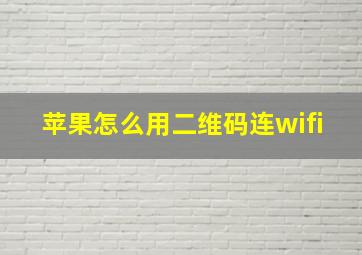 苹果怎么用二维码连wifi